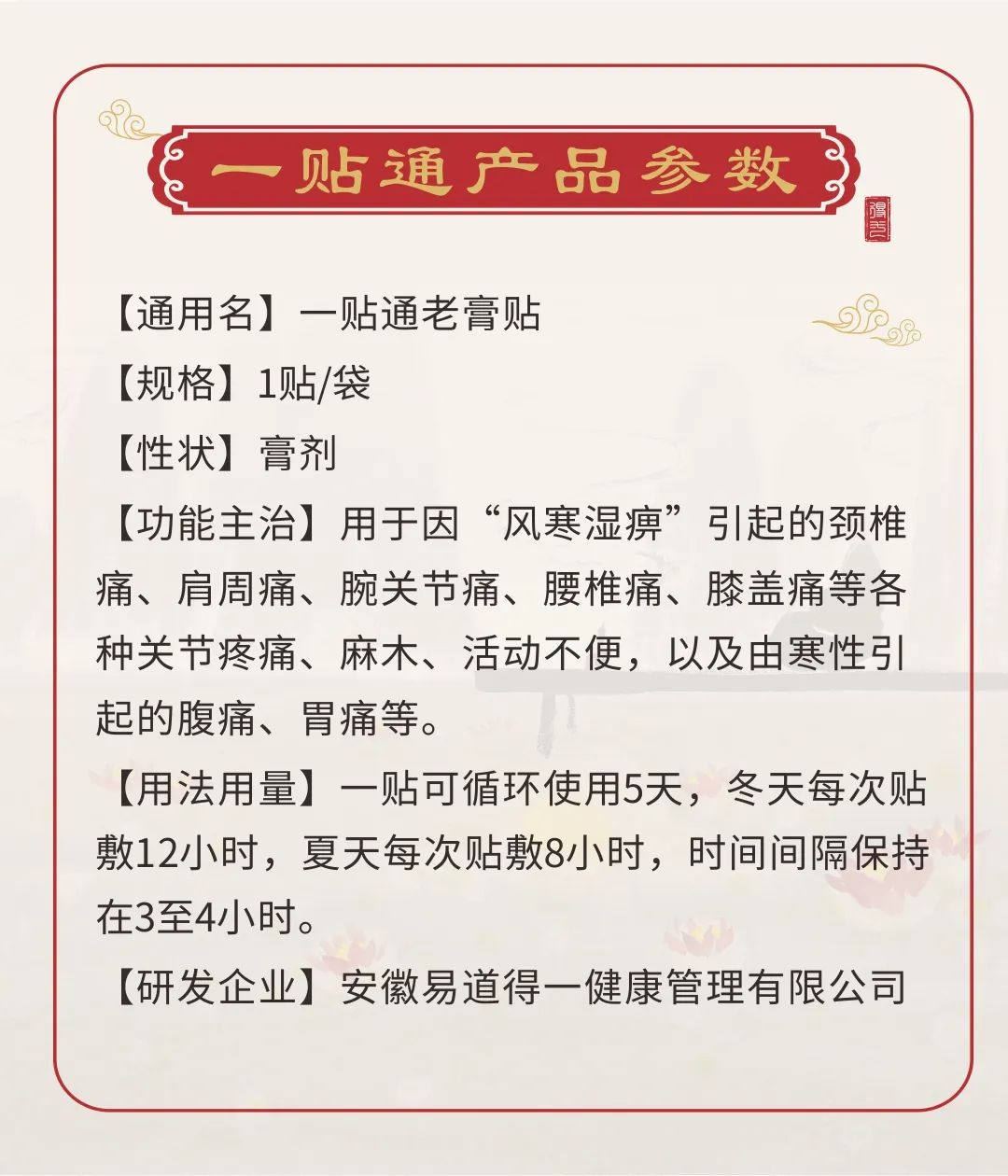 一贴通产品参数

【通用名】一贴通老膏贴

【规格】1贴/袋

【性状】膏剂

【功能主治】用于因“风寒湿痹”引起的颈椎痛、肩周痛、腕关节痛、腰椎痛、膝盖痛等各种关节疼痛、麻木、活动不便，以及由寒性引起的腹痛、胃痛等。

【用法用量】一贴可循环使用5天，冬天每次贴敷12小时，夏天每次贴敷8小时，时间间隔保持在3至4小时。

【研发企业】安徽易道得一健康管理有限公司